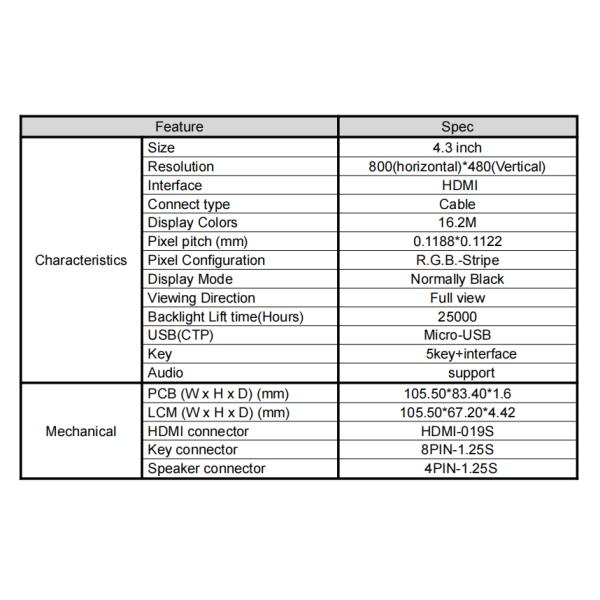 | Feature | | Spec |
|---|---|---|
| Characteristics | Size | 4.3 inch |
| | Resolution | 800(horizontal)*480(Vertical) |
| | Interface | HDMI |
| | Connect type | Cable |
| | Display Colors | 16.2M |
| | Pixel pitch (mm) | 0.1188*0.1122 |
| | Pixel Configuration | R.G.B.-Stripe |
| | Display Mode | Normally Black |
| | Viewing Direction | Full view |
| | Backlight Lift time(Hours) | 25000 |
| | USB(CTP) | Micro-USB |
| | Key | 5key+interface |
| | Audio | support |
| Mechanical | PCB (W x H x D) (mm) | 105.50*83.40*1.6 |
| | LCM (W x H x D) (mm) | 105.50*67.20*4.42 |
| | HDMI connector | HDMI-019S |
| | Key connector | 8PIN-1.25S |
| | Speaker connector | 4PIN-1.25S |